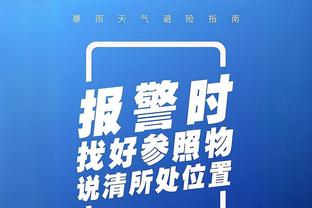 暴雨天气避险指南

报警时
找好参照物
说清所处位置